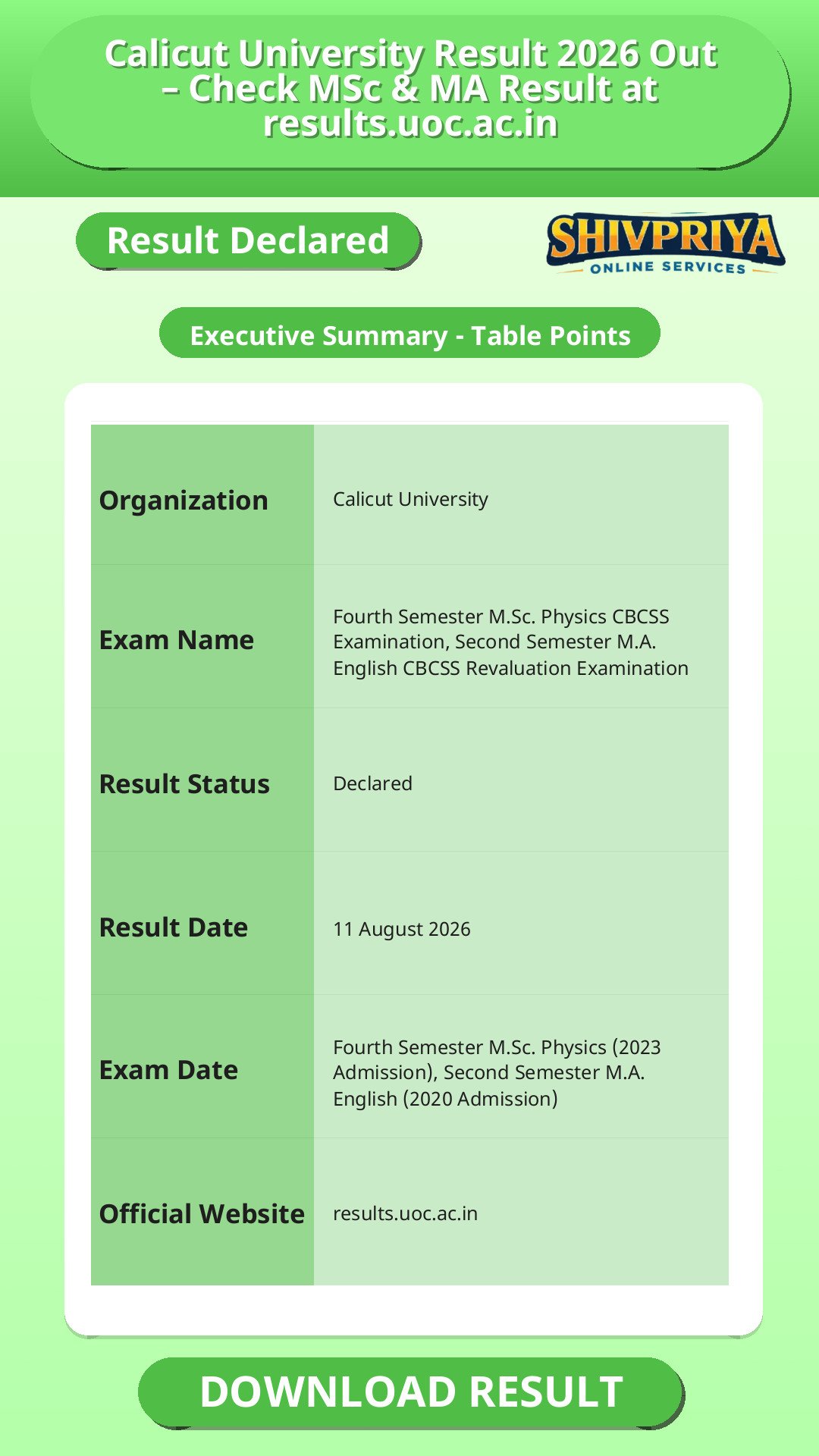 Calicut University Result 2026 Out – Check MSc & MA Result at results.uoc.ac.in

Result Declared

SHIVPRIYA
ONLINE SERVICES

Executive Summary - Table Points

| Organization | Calicut University |
|---|---|
| Exam Name | Fourth Semester M.Sc. Physics CBCSS Examination, Second Semester M.A. English CBCSS Revaluation Examination |
| Result Status | Declared |
| Result Date | 11 August 2026 |
| Exam Date | Fourth Semester M.Sc. Physics (2023 Admission), Second Semester M.A. English (2020 Admission) |
| Official Website | results.uoc.ac.in |

DOWNLOAD RESULT